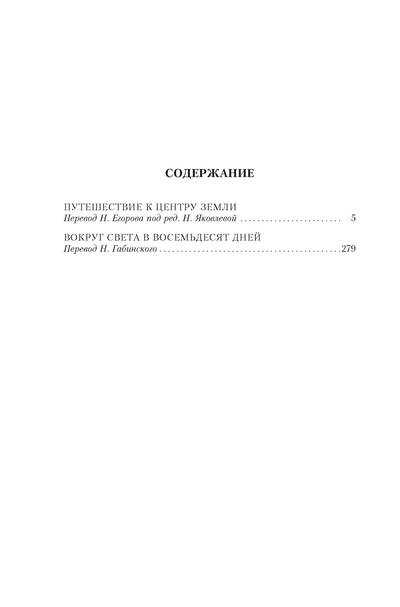 СОДЕРЖАНИЕ

ПУТЕШЕСТВИЕ К ЦЕНТРУ ЗЕМЛИ
Перевод Н. Егорова под ред. Н. Яковлевой 5

ВОКРУГ СВЕТА В ВОСЕМЬДЕСЯТ ДНЕЙ
Перевод Н. Габинского 279